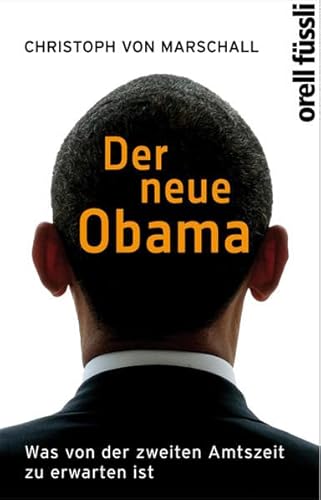 CHRISTOPH VON MARSCHALL

orell füssli

Der neue Obama

Was von der zweiten Amtszeit zu erwarten ist